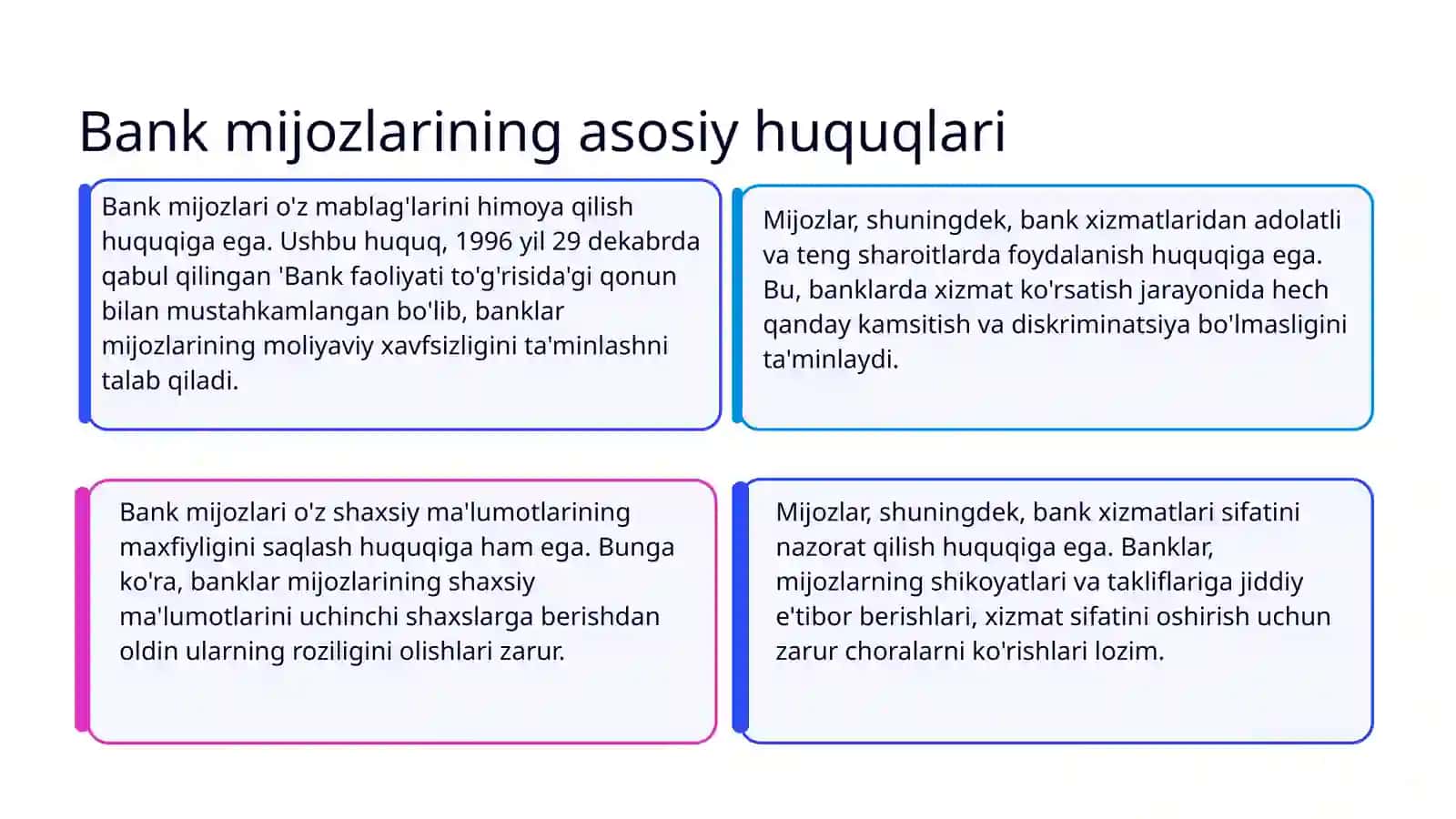 Bank mijozlarining asosiy huquqlari

Bank mijozlari o'z mablag'larini himoya qilish huquqiga ega. Ushbu huquq, 1996 yil 29 dekabrda qabul qilingan 'Bank faoliyati to'g'risida'gi qonun bilan mustahkamlangan bo'lib, banklar mijozlarining moliyaviy xavfsizligini ta'minlashni talab qiladi.

Mijozlar, shuningdek, bank xizmatlaridan adolatli va teng sharoitlarda foydalanish huquqiga ega. Bu, banklarda xizmat ko'rsatish jarayonida hech qanday kamsitish va diskriminatsiya bo'lmasligini ta'minlaydi.

Bank mijozlari o'z shaxsiy ma'lumotlarining maxfiyligini saqlash huquqiga ham ega. Bunga ko'ra, banklar mijozlarining shaxsiy ma'lumotlarini uchinchi shaxslarga berishdan oldin ularning roziligini olishlari zarur.

Mijozlar, shuningdek, bank xizmatlari sifatini nazorat qilish huquqiga ega. Banklar, mijozlarning shikoyatlari va takliflariga jiddiy e'tibor berishlari, xizmat sifatini oshirish uchun zarur choralarni ko'rishlari lozim.